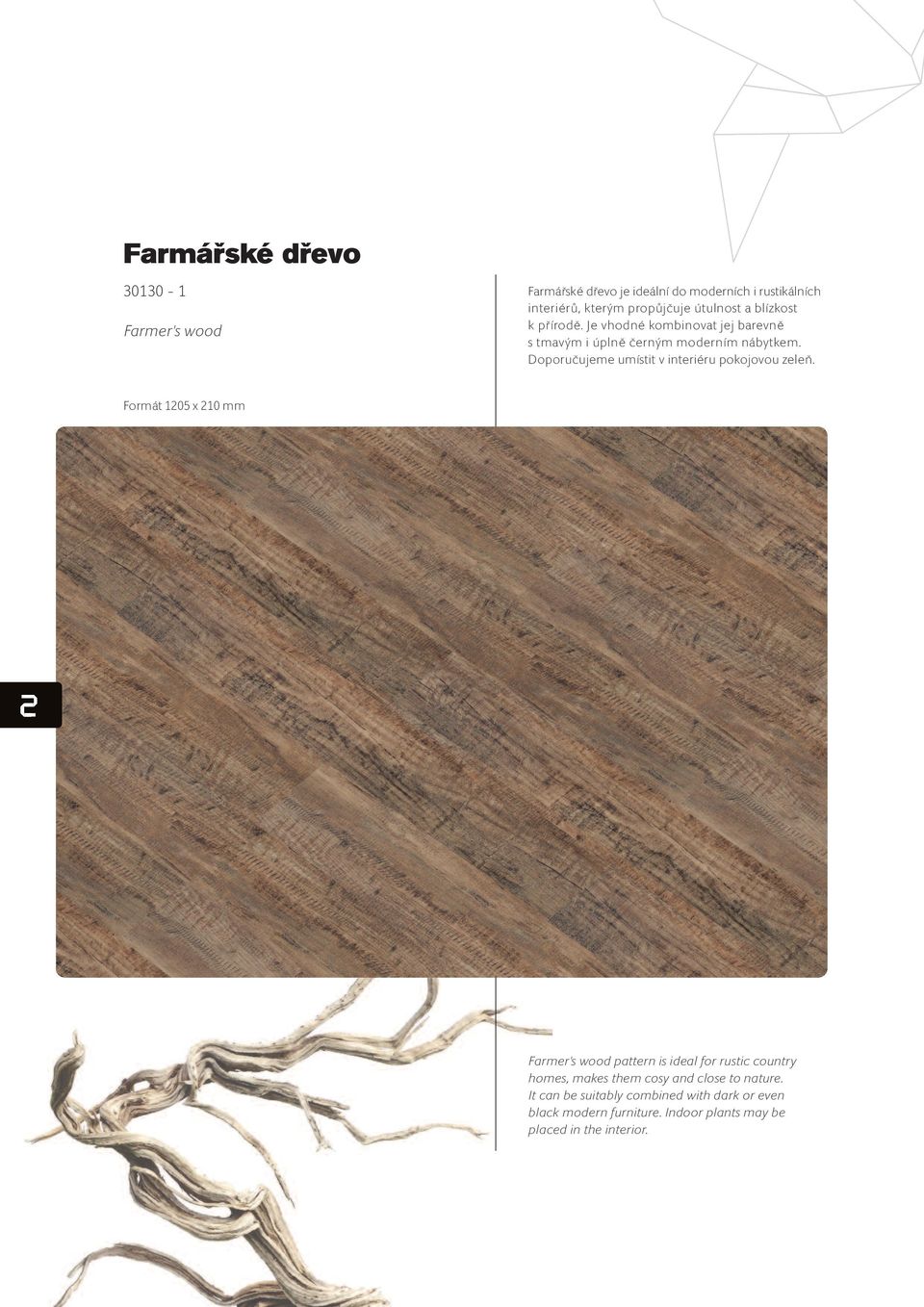 Farmářské dřevo

30130 - 1

Farmer's wood

Farmářské dřevo je ideální do moderních i rustikálních interiérů, kterým propůjčuje útulnost a blízkost k přírodě. Je vhodné kombinovat jej barevně s tmavým i úplně černým moderním nábytkem. Doporučujeme umístit v interiéru pokojovou zeleň.

Formát 1205 x 210 mm

2

Farmer's wood pattern is ideal for rustic country homes, makes them cosy and close to nature. It can be suitably combined with dark or even black modern furniture. Indoor plants may be placed in the interior.